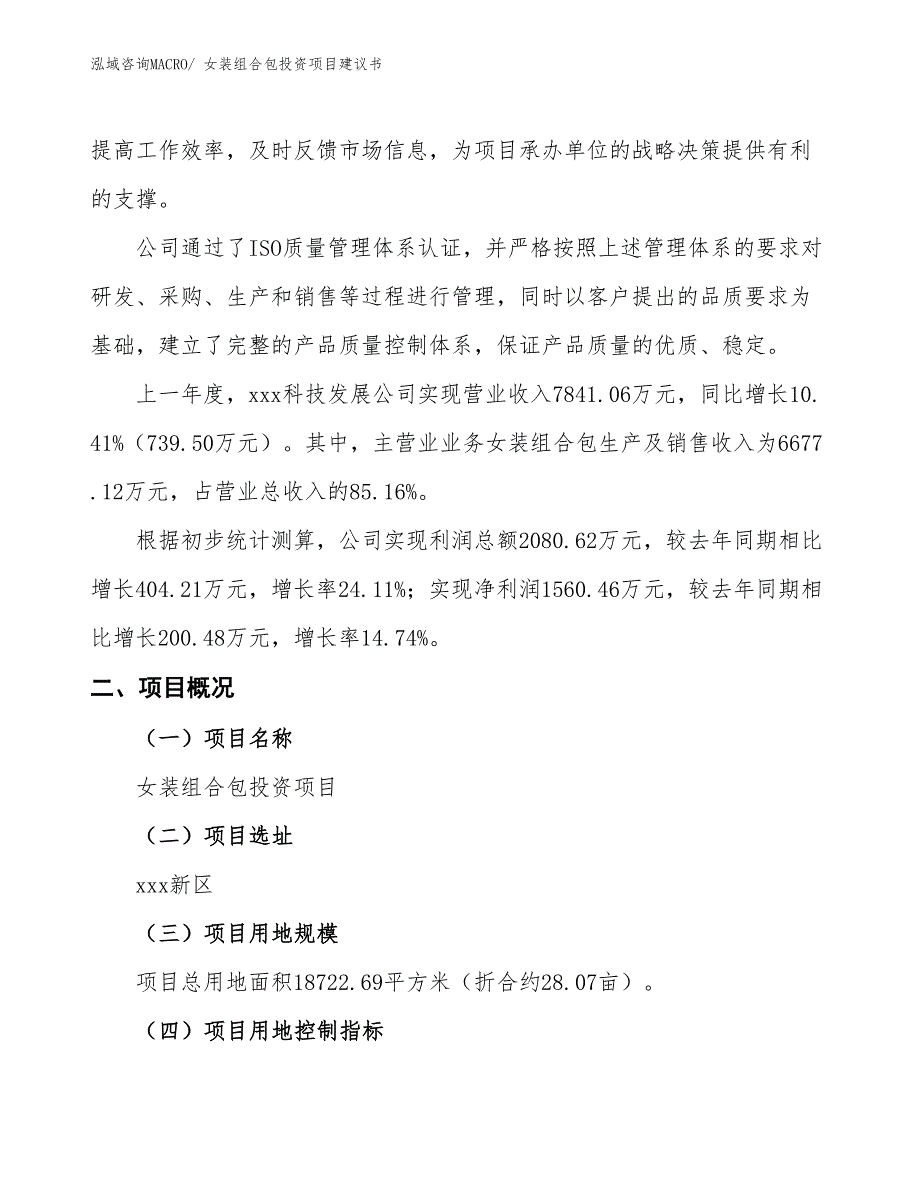 泓域咨询MACRO/ 女装组合包投资项目建议书

提高工作效率，及时反馈市场信息，为项目承办单位的战略决策提供有利的支撑。

公司通过了ISO质量管理体系认证，并严格按照上述管理体系的要求对研发、采购、生产和销售等过程进行管理，同时以客户提出的品质要求为基础，建立了完整的产品质量控制体系，保证产品质量的优质、稳定。

上一年度，xxx科技发展公司实现营业收入7841.06万元，同比增长10.41%（739.50万元）。其中，主营业业务女装组合包生产及销售收入为6677.12万元，占营业总收入的85.16%。

根据初步统计测算，公司实现利润总额2080.62万元，较去年同期相比增长404.21万元，增长率24.11%；实现净利润1560.46万元，较去年同期相比增长200.48万元，增长率14.74%。

二、项目概况

（一）项目名称

女装组合包投资项目

（二）项目选址

xxx新区

（三）项目用地规模

项目总用地面积18722.69平方米（折合约28.07亩）。

（四）项目用地控制指标